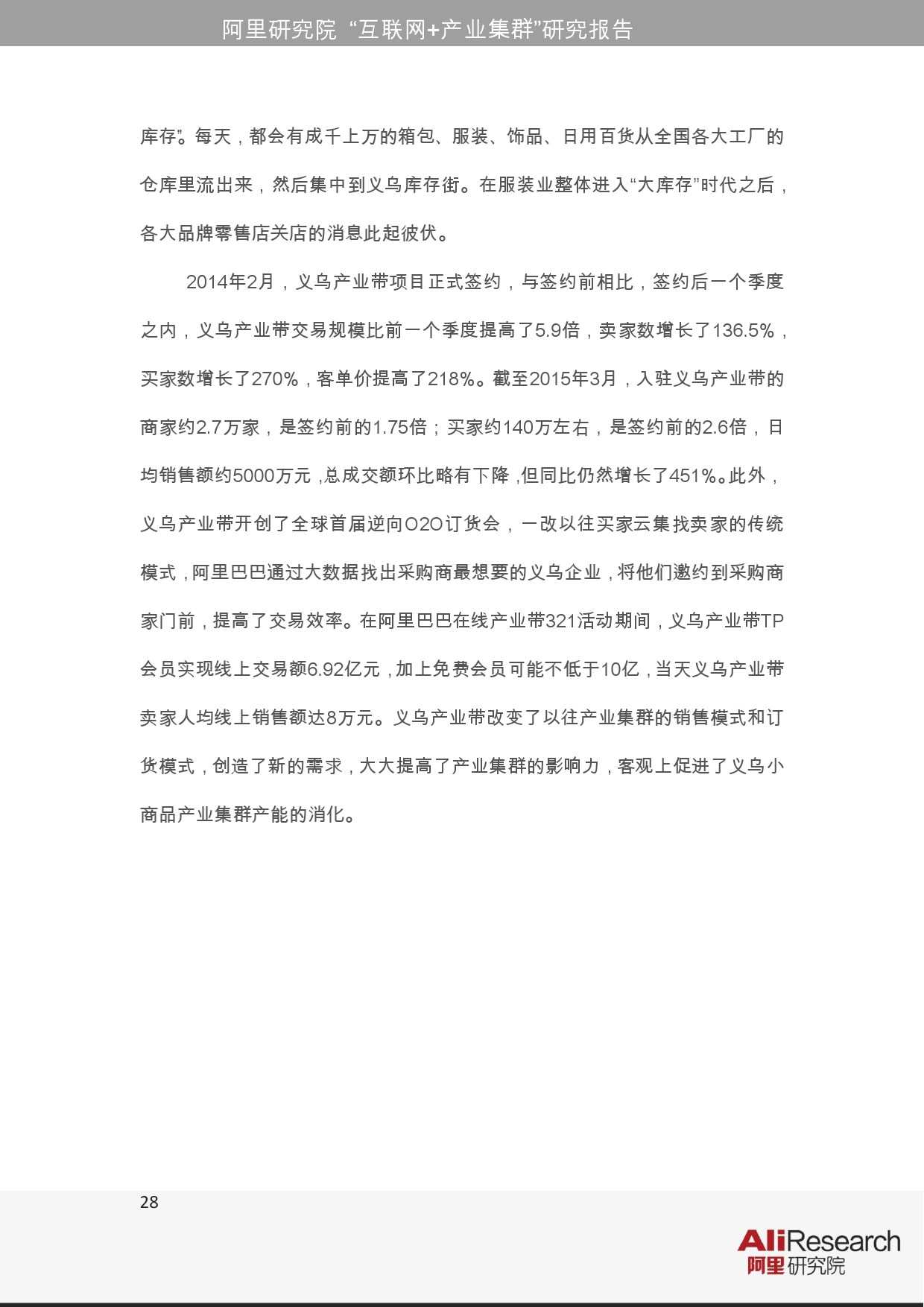 阿里研究院 “互联网+产业集群”研究报告

库存”。每天，都会有成千上万的箱包、服装、饰品、日用百货从全国各大工厂的仓库里流出来，然后集中到义乌库存街。在服装业整体进入“大库存”时代之后，各大品牌零售店关店的消息此起彼伏。

2014年2月，义乌产业带项目正式签约，与签约前相比，签约后一个季度之内，义乌产业带交易规模比前一个季度提高了5.9倍，卖家数增长了136.5%，买家数增长了270%，客单价提高了218%。截至2015年3月，入驻义乌产业带的商家约2.7万家，是签约前的1.75倍；买家约140万左右，是签约前的2.6倍，日均销售额约5000万元，总成交额环比略有下降，但同比仍然增长了451%。此外，义乌产业带开创了全球首届逆向O2O订货会，一改以往买家云集找卖家的传统模式，阿里巴巴通过大数据找出采购商最想要的义乌企业，将他们邀约到采购商家门前，提高了交易效率。在阿里巴巴在线产业带321活动期间，义乌产业带TP会员实现线上交易额6.92亿元，加上免费会员可能不低于10亿，当天义乌产业带卖家人均线上销售额达8万元。义乌产业带改变了以往产业集群的销售模式和订货模式，创造了新的需求，大大提高了产业集群的影响力，客观上促进了义乌小商品产业集群产能的消化。

28

AliResearch
阿里研究院